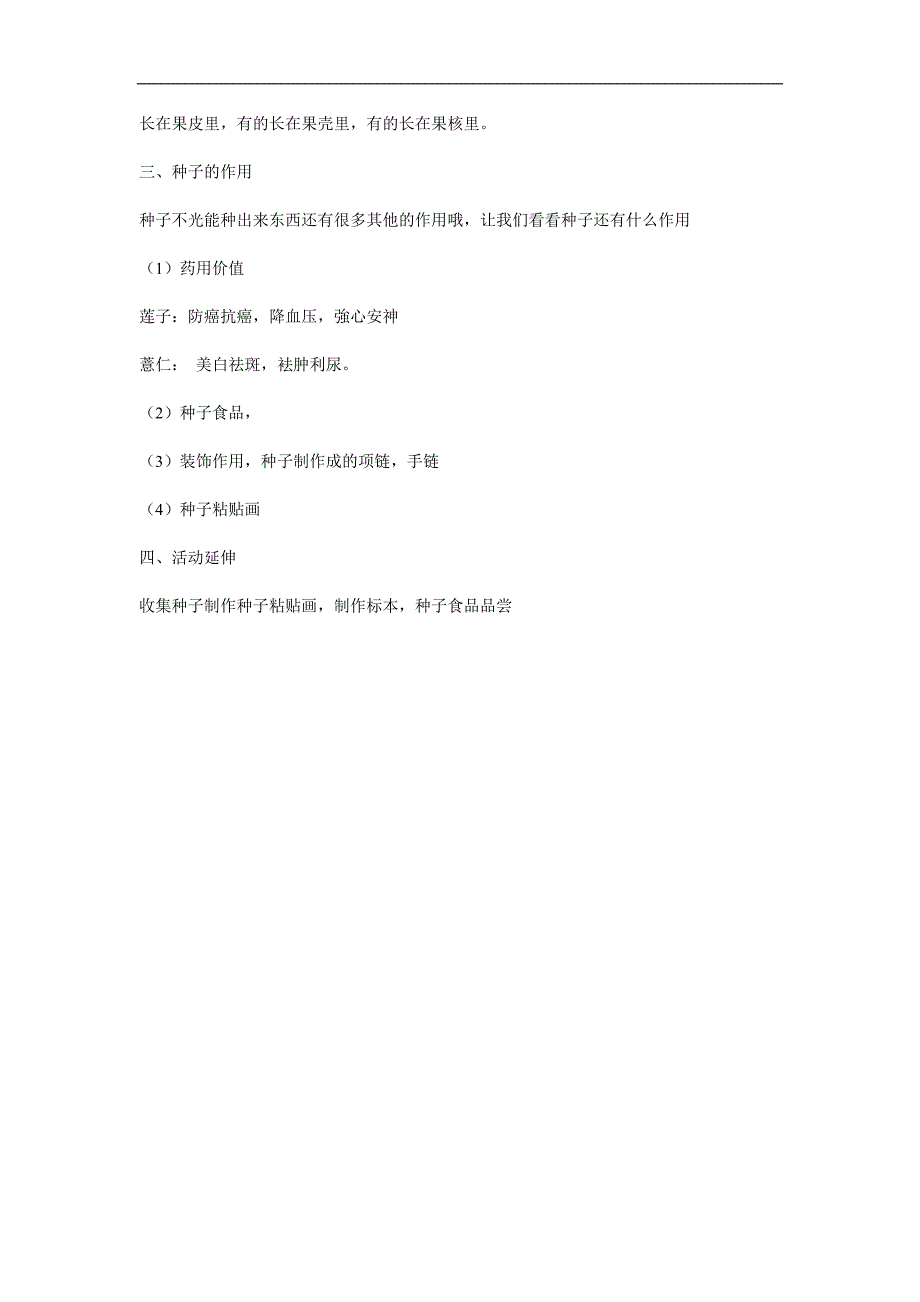 长在果皮里，有的长在果壳里，有的长在果核里。

三、种子的作用

种子不光能种出来东西还有很多其他的作用哦，让我们看看种子还有什么作用

（1）药用价值

莲子：防癌抗癌，降血压，強心安神

薏仁： 美白祛斑，祛肿利尿。

（2）种子食品，

（3）装饰作用，种子制作成的项链，手链

（4）种子粘贴画

四、活动延伸

收集种子制作种子粘贴画，制作标本，种子食品品尝